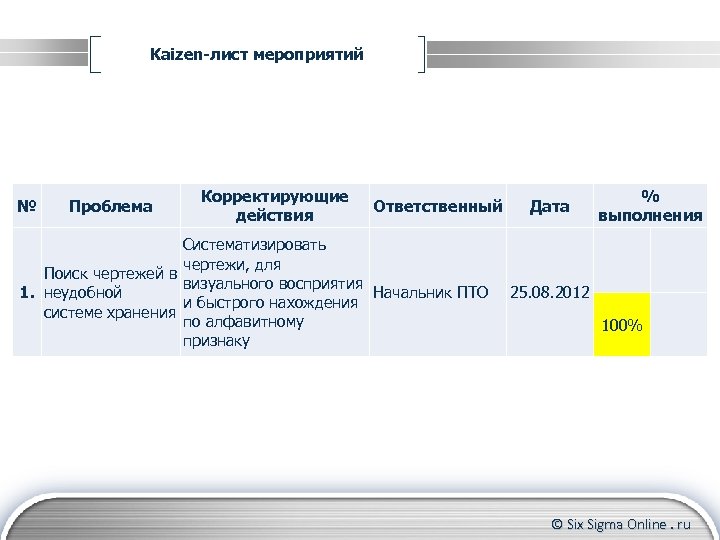 Kaizen-лист мероприятий

| № | Проблема | Корректирующие действия | Ответственный | Дата | % выполнения |
|---|---|---|---|---|---|
| 1. | Поиск чертежей в неудобной системе хранения | Систематизировать чертежи, для визуального восприятия и быстрого нахождения по алфавитному признаку | Начальник ПТО | 25.08.2012 | 100% |

© Six Sigma Online . ru